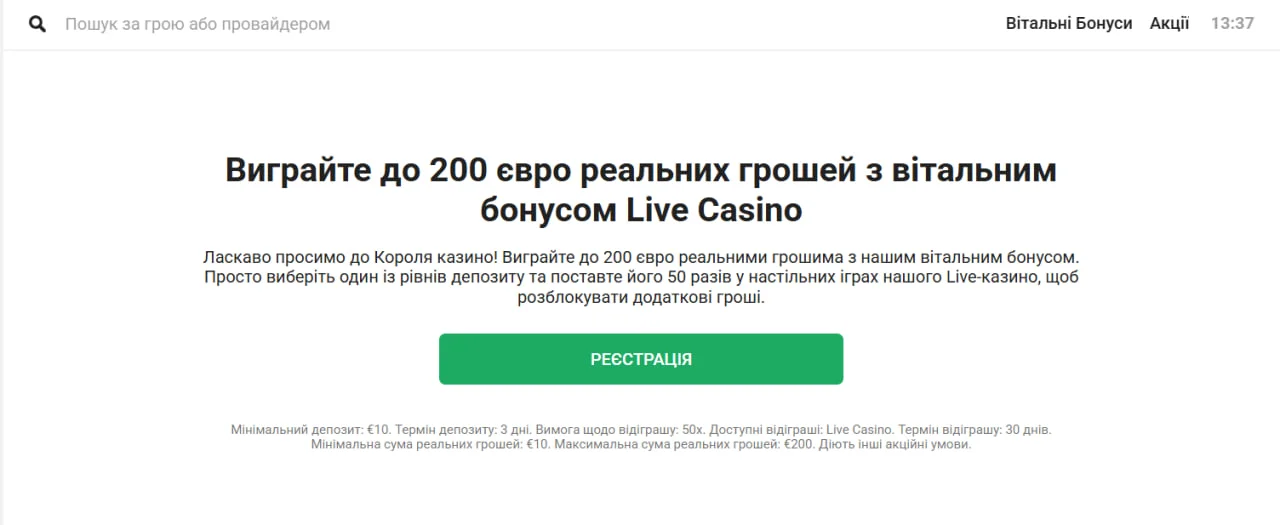 Пошук за грою або провайдером

Вітальні Бонуси Акції 13:37

Виграйте до 200 євро реальних грошей з вітальним бонусом Live Casino

Ласкаво просимо до Короля казино! Виграйте до 200 євро реальними грошима з нашим вітальним бонусом. Просто виберіть один із рівнів депозиту та поставте його 50 разів у настільних іграх нашого Live-казино, щоб розблокувати додаткові гроші.

РЕЄСТРАЦІЯ

Мінімальний депозит: €10. Термін депозиту: 3 дні. Вимога щодо відіграшу: 50x. Доступні відіграші: Live Casino. Термін відіграшу: 30 днів. Мінімальна сума реальних грошей: €10. Максимальна сума реальних грошей: €200. Діють інші акційні умови.